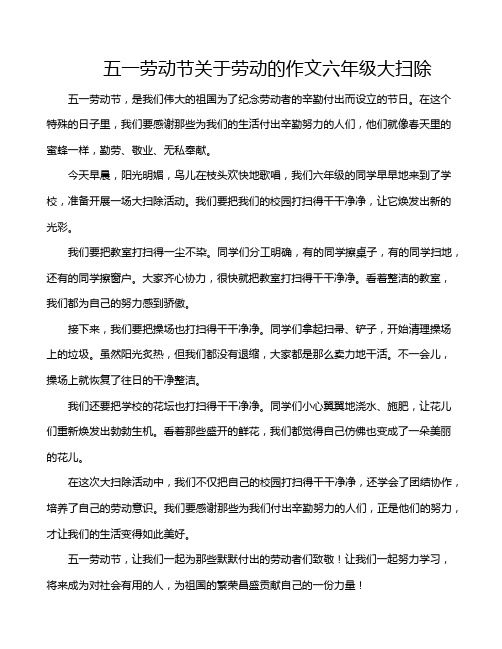 五一劳动节关于劳动的作文六年级大扫除

五一劳动节，是我们伟大的祖国为了纪念劳动者的辛勤付出而设立的节日。在这个特殊的日子里，我们要感谢那些为我们的生活付出辛勤努力的人们，他们就像春天里的蜜蜂一样，勤劳、敬业、无私奉献。

今天早晨，阳光明媚，鸟儿在枝头欢快地歌唱，我们六年级的同学早早地来到了学校，准备开展一场大扫除活动。我们要把我们的校园打扫得干干净净，让它焕发出新的光彩。

我们要把教室打扫得一尘不染。同学们分工明确，有的同学擦桌子，有的同学扫地，还有的同学擦窗户。大家齐心协力，很快就把教室打扫得干干净净。看着整洁的教室，我们都为自己的努力感到骄傲。

接下来，我们要把操场也打扫得干干净净。同学们拿起扫帚、铲子，开始清理操场上的垃圾。虽然阳光炙热，但我们都没有退缩，大家都是那么卖力地干活。不一会儿，操场上就恢复了往日的干净整洁。

我们还要把学校的花坛也打扫得干干净净。同学们小心翼翼地浇水、施肥，让花儿们重新焕发出勃勃生机。看着那些盛开的鲜花，我们都觉得自己仿佛也变成了一朵美丽的花儿。

在这次大扫除活动中，我们不仅把自己的校园打扫得干干净净，还学会了团结协作，培养了自己的劳动意识。我们要感谢那些为我们付出辛勤努力的人们，正是他们的努力，才让我们的生活变得如此美好。

五一劳动节，让我们一起为那些默默付出的劳动者们致敬！让我们一起努力学习，将来成为对社会有用的人，为祖国的繁荣昌盛贡献自己的一份力量！